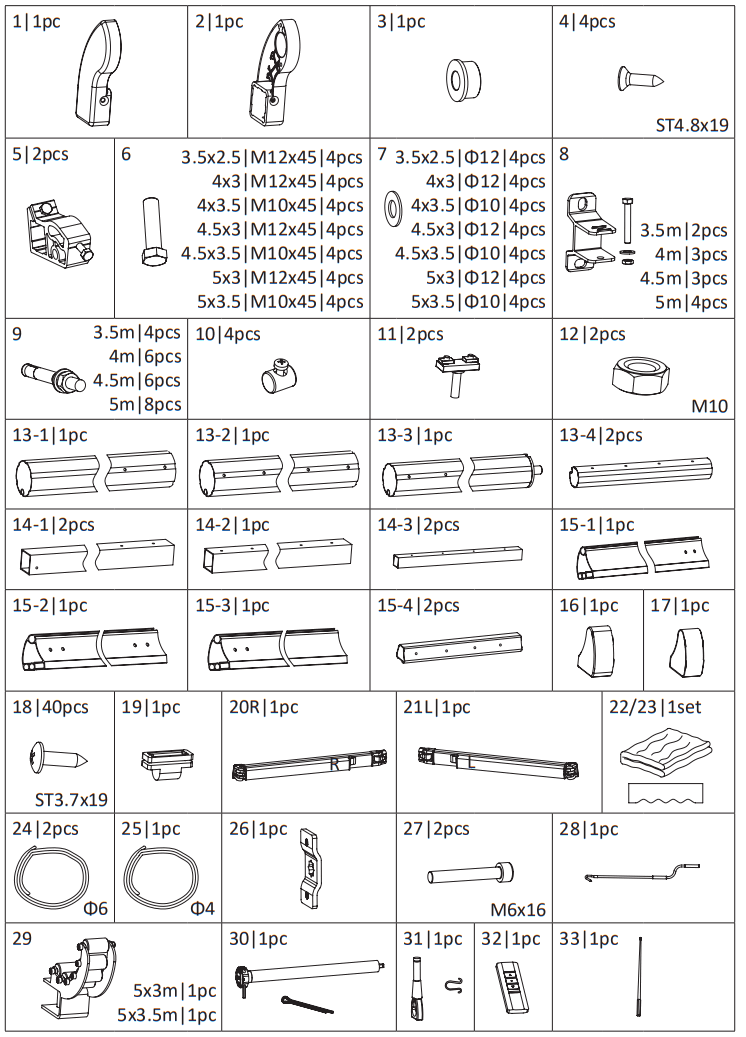 1|1pc

2|1pc

3|1pc

4|4pcs

ST4.8x19

5|2pcs

6 3.5x2.5|M12x45|4pcs
4x3|M12x45|4pcs
4x3.5|M10x45|4pcs
4.5x3|M12x45|4pcs
4.5x3.5|M10x45|4pcs
5x3|M12x45|4pcs
5x3.5|M10x45|4pcs

7 3.5x2.5|Φ12|4pcs
4x3|Φ12|4pcs
4x3.5|Φ10|4pcs
4.5x3|Φ12|4pcs
4.5x3.5|Φ10|4pcs
5x3|Φ12|4pcs
5x3.5|Φ10|4pcs

8
3.5m|2pcs
4m|3pcs
4.5m|3pcs
5m|4pcs

9 3.5m|4pcs
4m|6pcs
4.5m|6pcs
5m|8pcs

10|4pcs

11|2pcs

12|2pcs

M10

13-1|1pc

13-2|1pc

13-3|1pc

13-4|2pcs

14-1|2pcs

14-2|1pc

14-3|2pcs

15-1|1pc

15-2|1pc

15-3|1pc

15-4|2pcs

16|1pc

17|1pc

18|40pcs

ST3.7x19

19|1pc

20R|1pc

R

21L|1pc

L

22/23|1set

24|2pcs

Φ6

25|1pc

Φ4

26|1pc

27|2pcs

M6x16

28|1pc

29

5x3m|1pc
5x3.5m|1pc

30|1pc

31|1pc

32|1pc

33|1pc